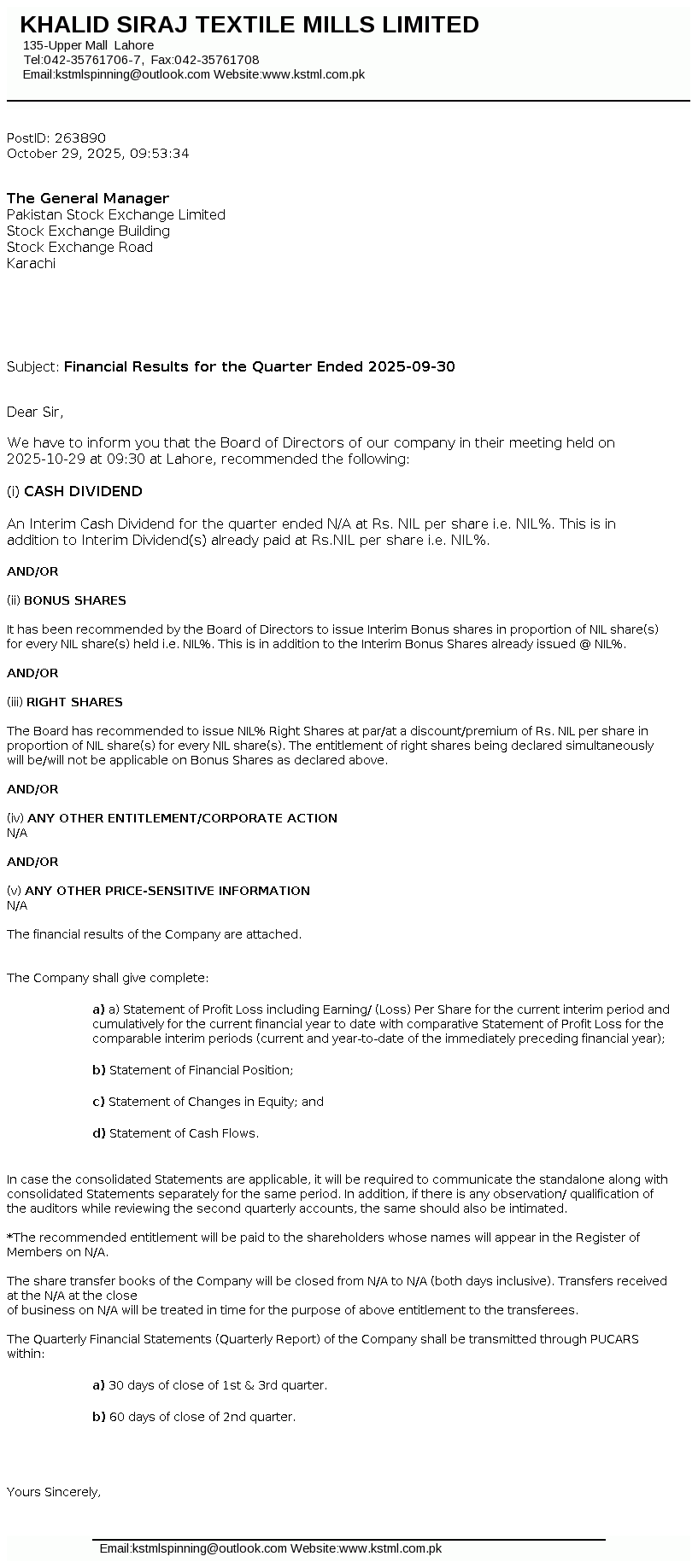 KHALID SIRAJ TEXTILE MILLS LIMITED
135-Upper Mall Lahore
Tel:042-35761706-7, Fax:042-35761708
Email:kstmlspinning@outlook.com Website:www.kstml.com.pk

PostID: 263890
October 29, 2025, 09:53:34

The General Manager
Pakistan Stock Exchange Limited
Stock Exchange Building
Stock Exchange Road
Karachi

Subject: Financial Results for the Quarter Ended 2025-09-30

Dear Sir,

We have to inform you that the Board of Directors of our company in their meeting held on 2025-10-29 at 09:30 at Lahore, recommended the following:

(i) CASH DIVIDEND

An Interim Cash Dividend for the quarter ended N/A at Rs. NIL per share i.e. NIL%. This is in addition to Interim Dividend(s) already paid at Rs.NIL per share i.e. NIL%.

AND/OR

(ii) BONUS SHARES

It has been recommended by the Board of Directors to issue Interim Bonus shares in proportion of NIL share(s) for every NIL share(s) held i.e. NIL%. This is in addition to the Interim Bonus Shares already issued @ NIL%.

AND/OR

(iii) RIGHT SHARES

The Board has recommended to issue NIL% Right Shares at par/at a discount/premium of Rs. NIL per share in proportion of NIL share(s) for every NIL share(s). The entitlement of right shares being declared simultaneously will be/will not be applicable on Bonus Shares as declared above.

AND/OR

(iv) ANY OTHER ENTITLEMENT/CORPORATE ACTION
N/A

AND/OR

(v) ANY OTHER PRICE-SENSITIVE INFORMATION
N/A

The financial results of the Company are attached.

The Company shall give complete:

a) a) Statement of Profit Loss including Earning/ (Loss) Per Share for the current interim period and cumulatively for the current financial year to date with comparative Statement of Profit Loss for the comparable interim periods (current and year-to-date of the immediately preceding financial year);

b) Statement of Financial Position;

c) Statement of Changes in Equity; and

d) Statement of Cash Flows.

In case the consolidated Statements are applicable, it will be required to communicate the standalone along with consolidated Statements separately for the same period. In addition, if there is any observation/ qualification of the auditors while reviewing the second quarterly accounts, the same should also be intimated.

*The recommended entitlement will be paid to the shareholders whose names will appear in the Register of Members on N/A.

The share transfer books of the Company will be closed from N/A to N/A (both days inclusive). Transfers received at the N/A at the close
of business on N/A will be treated in time for the purpose of above entitlement to the transferees.

The Quarterly Financial Statements (Quarterly Report) of the Company shall be transmitted through PUCARS within:

a) 30 days of close of 1st & 3rd quarter.

b) 60 days of close of 2nd quarter.

Yours Sincerely,

Email:kstmlspinning@outlook.com Website:www.kstml.com.pk